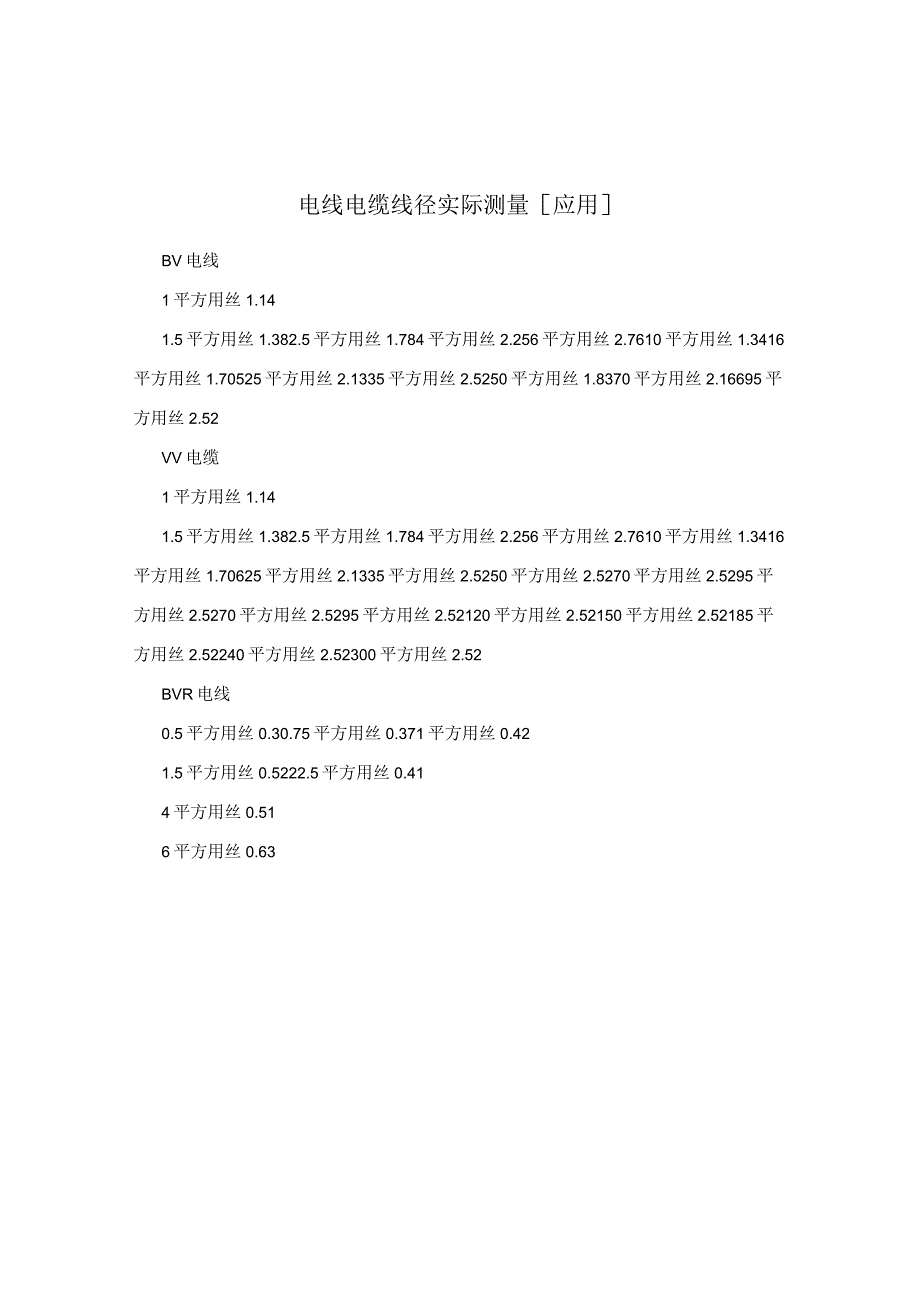 电线电缆线径实际测量［应用］

BV 电线

1 平方用丝 1.14

1.5 平方用丝 1.382.5 平方用丝 1.784 平方用丝 2.256 平方用丝 2.7610 平方用丝 1.3416 平方用丝 1.70525 平方用丝 2.1335 平方用丝 2.5250 平方用丝 1.8370 平方用丝 2.16695 平方用丝 2.52

VV 电缆

1 平方用丝 1.14

1.5 平方用丝 1.382.5 平方用丝 1.784 平方用丝 2.256 平方用丝 2.7610 平方用丝 1.3416 平方用丝 1.70625 平方用丝 2.1335 平方用丝 2.5250 平方用丝 2.5270 平方用丝 2.5295 平方用丝 2.5270 平方用丝 2.5295 平方用丝 2.52120 平方用丝 2.52150 平方用丝 2.52185 平方用丝 2.52240 平方用丝 2.52300 平方用丝 2.52

BVR 电线

0.5 平方用丝 0.30.75 平方用丝 0.371 平方用丝 0.42

1.5 平方用丝 0.5222.5 平方用丝 0.41

4 平方用丝 0.51

6 平方用丝 0.63